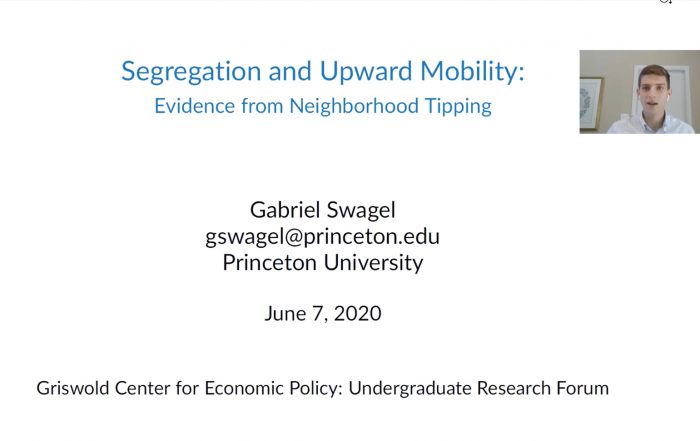 Segregation and Upward Mobility:
Evidence from Neighborhood Tipping

Gabriel Swagel
gswagel@princeton.edu
Princeton University

June 7, 2020

Griswold Center for Economic Policy: Undergraduate Research Forum